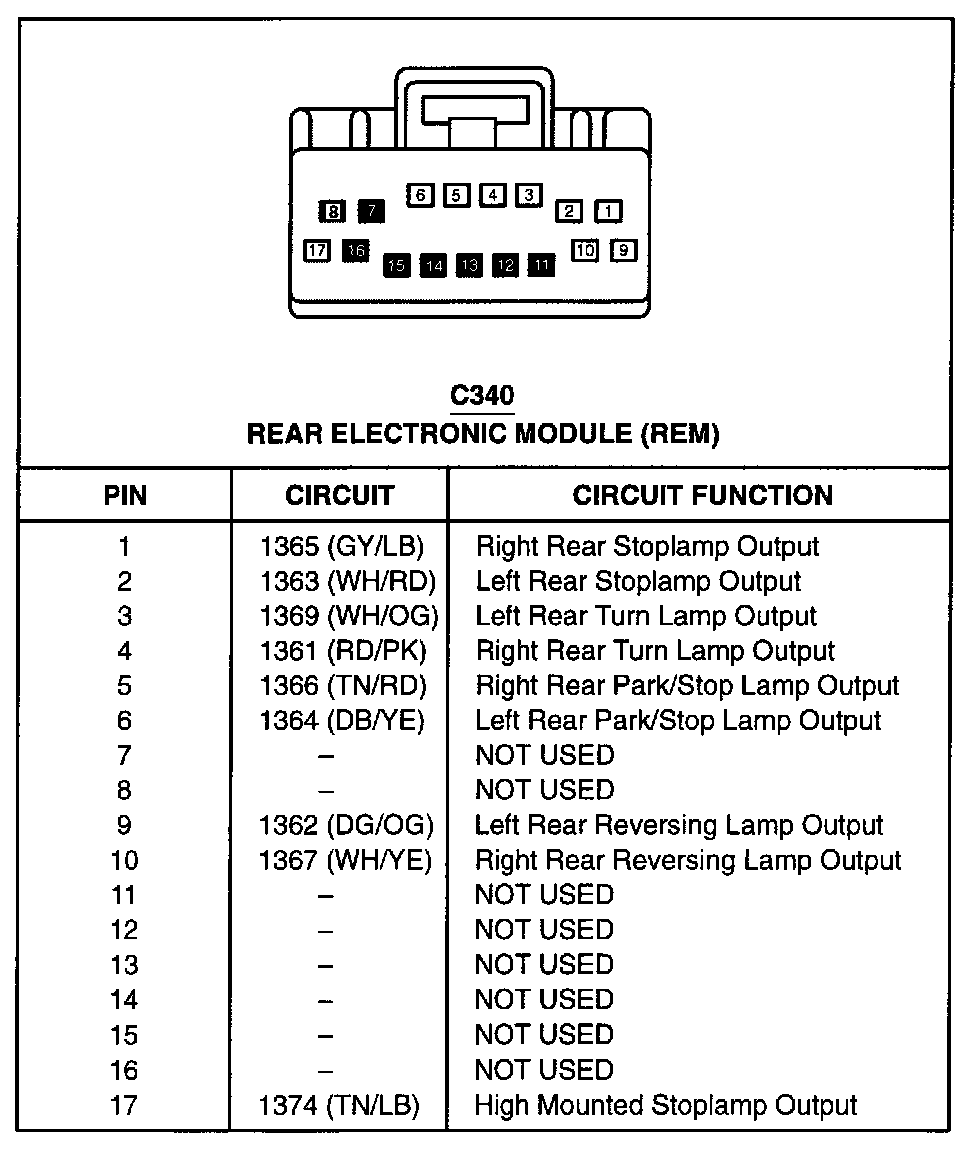 8 7 6 5 4 3 2 1
17 16 15 14 13 12 11 10 9

C340
REAR ELECTRONIC MODULE (REM)

| PIN | CIRCUIT | CIRCUIT FUNCTION |
|---|---|---|
| 1 | 1365 (GY/LB) | Right Rear Stoplamp Output |
| 2 | 1363 (WH/RD) | Left Rear Stoplamp Output |
| 3 | 1369 (WH/OG) | Left Rear Turn Lamp Output |
| 4 | 1361 (RD/PK) | Right Rear Turn Lamp Output |
| 5 | 1366 (TN/RD) | Right Rear Park/Stop Lamp Output |
| 6 | 1364 (DB/YE) | Left Rear Park/Stop Lamp Output |
| 7 | – | NOT USED |
| 8 | – | NOT USED |
| 9 | 1362 (DG/OG) | Left Rear Reversing Lamp Output |
| 10 | 1367 (WH/YE) | Right Rear Reversing Lamp Output |
| 11 | – | NOT USED |
| 12 | – | NOT USED |
| 13 | – | NOT USED |
| 14 | – | NOT USED |
| 15 | – | NOT USED |
| 16 | – | NOT USED |
| 17 | 1374 (TN/LB) | High Mounted Stoplamp Output |